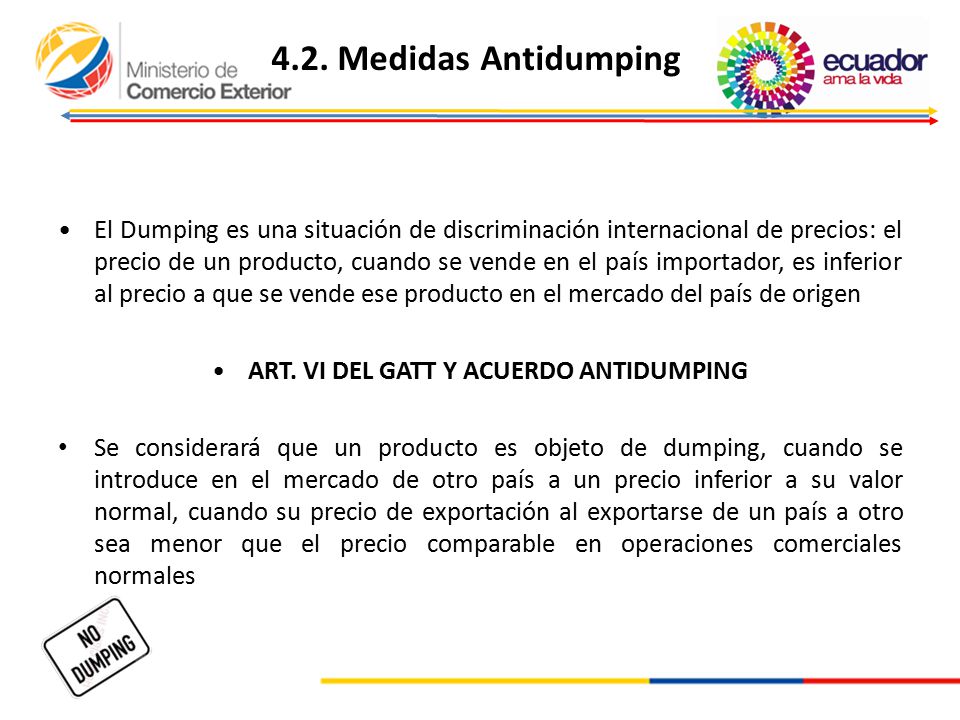 Ministerio de Comercio Exterior

4.2. Medidas Antidumping

ecuador
ama la vida

• El Dumping es una situación de discriminación internacional de precios: el precio de un producto, cuando se vende en el país importador, es inferior al precio a que se vende ese producto en el mercado del país de origen

• ART. VI DEL GATT Y ACUERDO ANTIDUMPING

• Se considerará que un producto es objeto de dumping, cuando se introduce en el mercado de otro país a un precio inferior a su valor normal, cuando su precio de exportación al exportarse de un país a otro sea menor que el precio comparable en operaciones comerciales normales

NO DUMPING